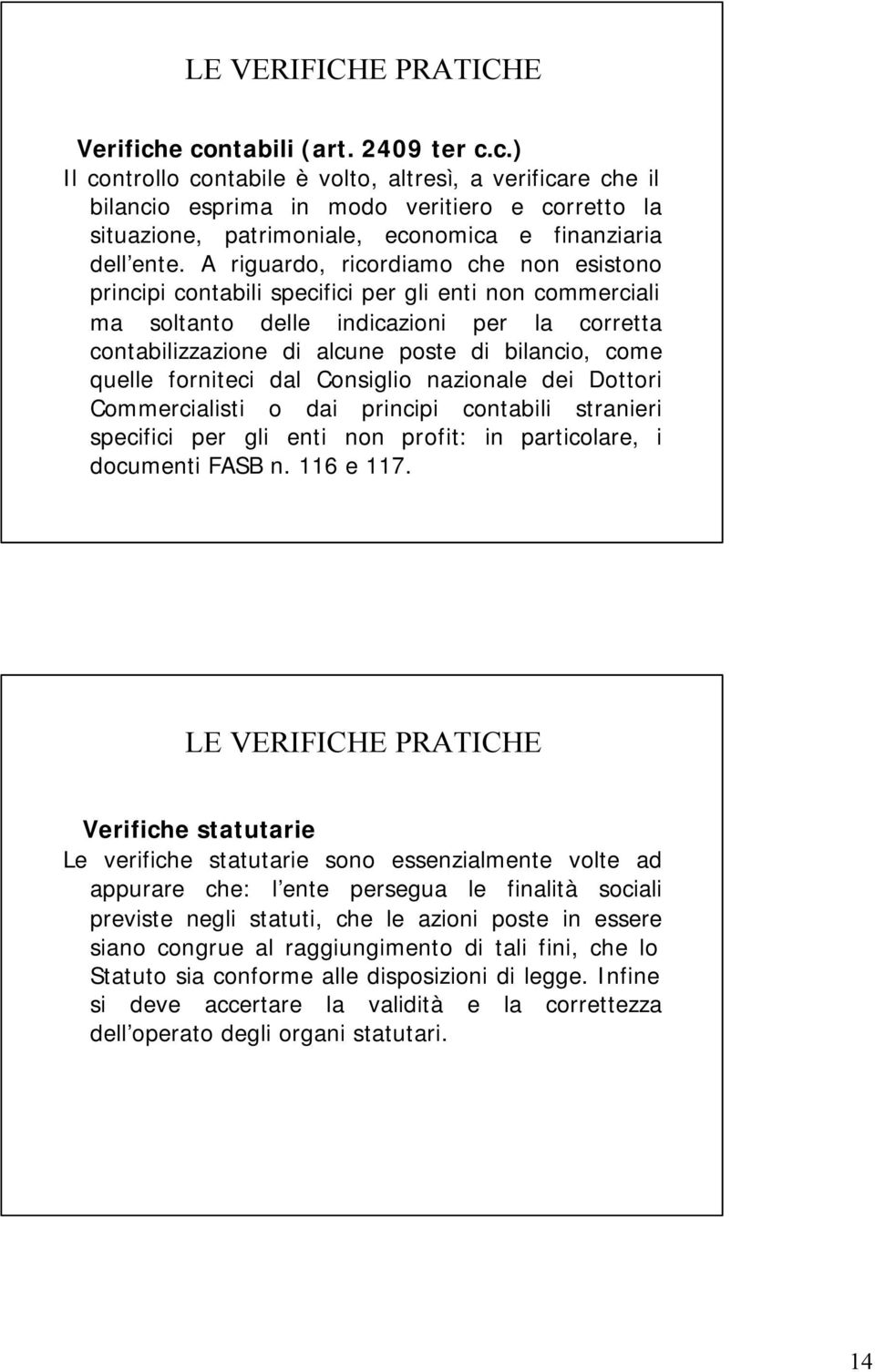 LE VERIFICHE PRATICHE

Verifiche contabili (art. 2409 ter c.c.)

Il controllo contabile è volto, altresì, a verificare che il bilancio esprima in modo veritiero e corretto la situazione, patrimoniale, economica e finanziaria dell ente. A riguardo, ricordiamo che non esistono principi contabili specifici per gli enti non commerciali ma soltanto delle indicazioni per la corretta contabilizzazione di alcune poste di bilancio, come quelle forniteci dal Consiglio nazionale dei Dottori Commercialisti o dai principi contabili stranieri specifici per gli enti non profit: in particolare, i documenti FASB n. 116 e 117.

LE VERIFICHE PRATICHE

Verifiche statutarie

Le verifiche statutarie sono essenzialmente volte ad appurare che: l ente persegua le finalità sociali previste negli statuti, che le azioni poste in essere siano congrue al raggiungimento di tali fini, che lo Statuto sia conforme alle disposizioni di legge. Infine si deve accertare la validità e la correttezza dell operato degli organi statutari.

14